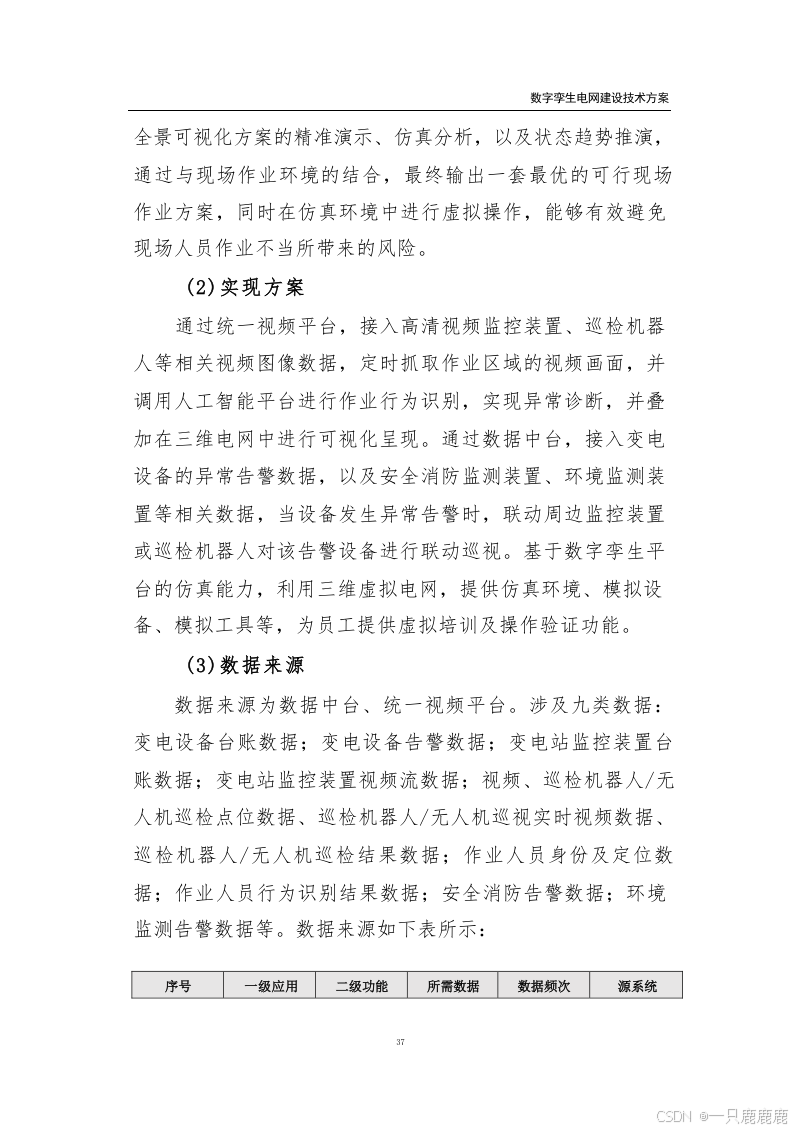 数字孪生电网建设技术方案

全景可视化方案的精准演示、仿真分析，以及状态趋势推演，通过与现场作业环境的结合，最终输出一套最优的可行现场作业方案，同时在仿真环境中进行虚拟操作，能够有效避免现场人员作业不当所带来的风险。

(2)实现方案

通过统一视频平台，接入高清视频监控装置、巡检机器人等相关视频图像数据，定时抓取作业区域的视频画面，并调用人工智能平台进行作业行为识别，实现异常诊断，并叠加在三维电网中进行可视化呈现。通过数据中台，接入变电设备的异常告警数据，以及安全消防监测装置、环境监测装置等相关数据，当设备发生异常告警时，联动周边监控装置或巡检机器人对该告警设备进行联动巡视。基于数字孪生平台的仿真能力，利用三维虚拟电网，提供仿真环境、模拟设备、模拟工具等，为员工提供虚拟培训及操作验证功能。

(3)数据来源

数据来源为数据中台、统一视频平台。涉及九类数据：变电设备台账数据；变电设备告警数据；变电站监控装置台账数据；变电站监控装置视频流数据；视频、巡检机器人/无人机巡检点位数据、巡检机器人/无人机巡视实时视频数据、巡检机器人/无人机巡检结果数据；作业人员身份及定位数据；作业人员行为识别结果数据；安全消防告警数据；环境监测告警数据等。数据来源如下表所示：

| 序号 | 一级应用 | 二级功能 | 所需数据 | 数据频次 | 源系统 |
|---|---|---|---|---|---|

37

CSDN @一只鹿鹿鹿